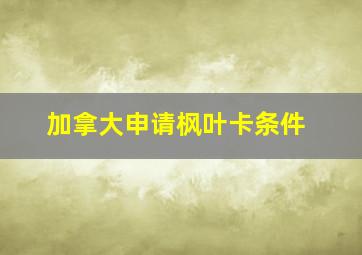 加拿大申请枫叶卡条件